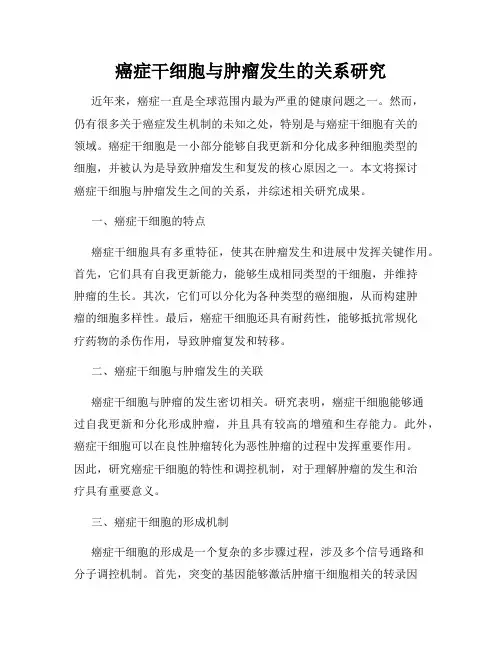 癌症干细胞与肿瘤发生的关系研究

近年来，癌症一直是全球范围内最为严重的健康问题之一。然而，仍有很多关于癌症发生机制的未知之处，特别是与癌症干细胞有关的领域。癌症干细胞是一小部分能够自我更新和分化成多种细胞类型的细胞，并被认为是导致肿瘤发生和复发的核心原因之一。本文将探讨癌症干细胞与肿瘤发生之间的关系，并综述相关研究成果。

一、癌症干细胞的特点

癌症干细胞具有多重特征，使其在肿瘤发生和进展中发挥关键作用。首先，它们具有自我更新能力，能够生成相同类型的干细胞，并维持肿瘤的生长。其次，它们可以分化为各种类型的癌细胞，从而构建肿瘤的细胞多样性。最后，癌症干细胞还具有耐药性，能够抵抗常规化疗药物的杀伤作用，导致肿瘤复发和转移。

二、癌症干细胞与肿瘤发生的关联

癌症干细胞与肿瘤的发生密切相关。研究表明，癌症干细胞能够通过自我更新和分化形成肿瘤，并且具有较高的增殖和生存能力。此外，癌症干细胞可以在良性肿瘤转化为恶性肿瘤的过程中发挥重要作用。因此，研究癌症干细胞的特性和调控机制，对于理解肿瘤的发生和治疗具有重要意义。

三、癌症干细胞的形成机制

癌症干细胞的形成是一个复杂的多步骤过程，涉及多个信号通路和分子调控机制。首先，突变的基因能够激活肿瘤干细胞相关的转录因